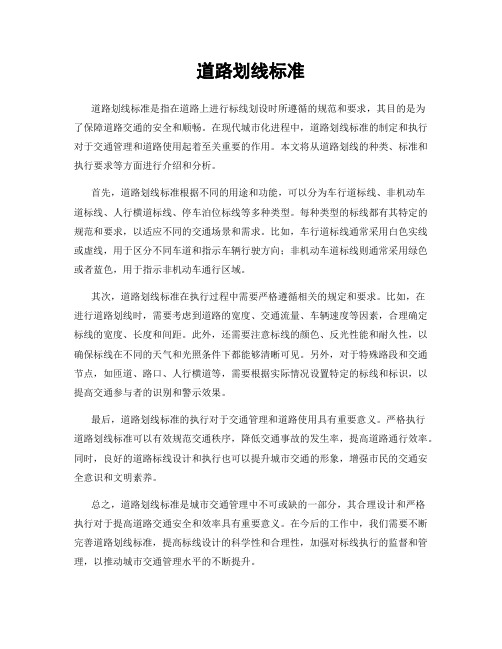 道路划线标准

道路划线标准是指在道路上进行标线划设时所遵循的规范和要求，其目的是为了保障道路交通的安全和顺畅。在现代城市化进程中，道路划线标准的制定和执行对于交通管理和道路使用起着至关重要的作用。本文将从道路划线的种类、标准和执行要求等方面进行介绍和分析。

首先，道路划线标准根据不同的用途和功能，可以分为车行道标线、非机动车道标线、人行横道标线、停车泊位标线等多种类型。每种类型的标线都有其特定的规范和要求，以适应不同的交通场景和需求。比如，车行道标线通常采用白色实线或虚线，用于区分不同车道和指示车辆行驶方向；非机动车道标线则通常采用绿色或者蓝色，用于指示非机动车通行区域。

其次，道路划线标准在执行过程中需要严格遵循相关的规定和要求。比如，在进行道路划线时，需要考虑到道路的宽度、交通流量、车辆速度等因素，合理确定标线的宽度、长度和间距。此外，还需要注意标线的颜色、反光性能和耐久性，以确保标线在不同的天气和光照条件下都能够清晰可见。另外，对于特殊路段和交通节点，如匝道、路口、人行横道等，需要根据实际情况设置特定的标线和标识，以提高交通参与者的识别和警示效果。

最后，道路划线标准的执行对于交通管理和道路使用具有重要意义。严格执行道路划线标准可以有效规范交通秩序，降低交通事故的发生率，提高道路通行效率。同时，良好的道路标线设计和执行也可以提升城市交通的形象，增强市民的交通安全意识和文明素养。

总之，道路划线标准是城市交通管理中不可或缺的一部分，其合理设计和严格执行对于提高道路交通安全和效率具有重要意义。在今后的工作中，我们需要不断完善道路划线标准，提高标线设计的科学性和合理性，加强对标线执行的监督和管理，以推动城市交通管理水平的不断提升。